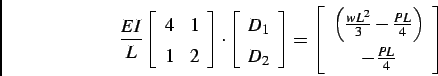 $\frac{EI}{L}\begin{bmatrix} 4 & 1 \\ 1 & 2 \end{bmatrix} \cdot \begin{bmatrix} D_1 \\ D_2 \end{bmatrix} = \begin{bmatrix} \left(\frac{wL^2}{3} - \frac{PL}{4}\right) \\ -\frac{PL}{4} \end{bmatrix}$